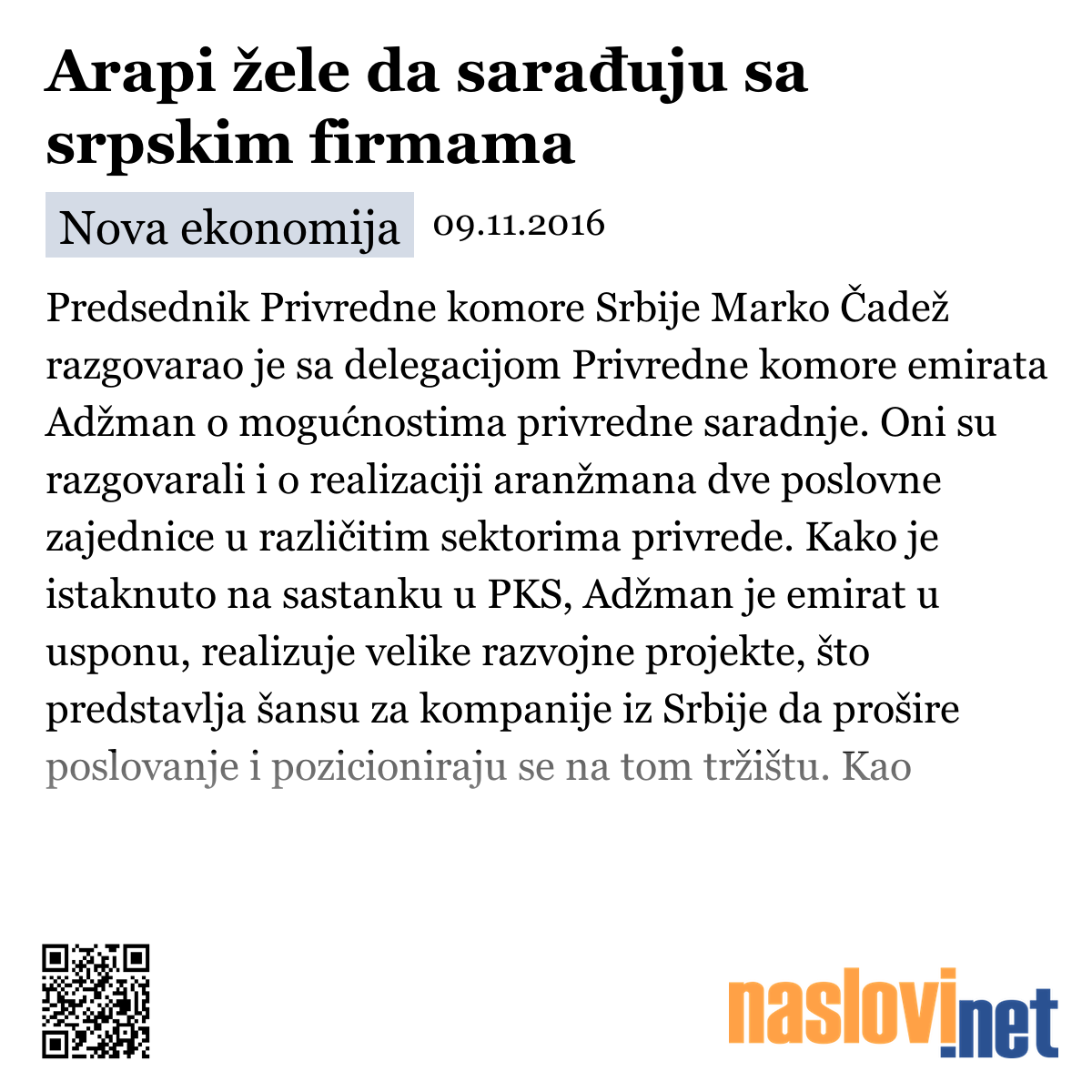 Arapi žele da sarađuju sa srpskim firmama

Nova ekonomija 09.11.2016

Predsednik Privredne komore Srbije Marko Čadež razgovarao je sa delegacijom Privredne komore emirata Adžman o mogućnostima privredne saradnje. Oni su razgovarali i o realizaciji aranžmana dve poslovne zajednice u različitim sektorima privrede. Kako je istaknuto na sastanku u PKS, Adžman je emirat u usponu, realizuje velike razvojne projekte, što predstavlja šansu za kompanije iz Srbije da prošire poslovanje i pozicioniraju se na tom tržištu. Kao

naslovi.net